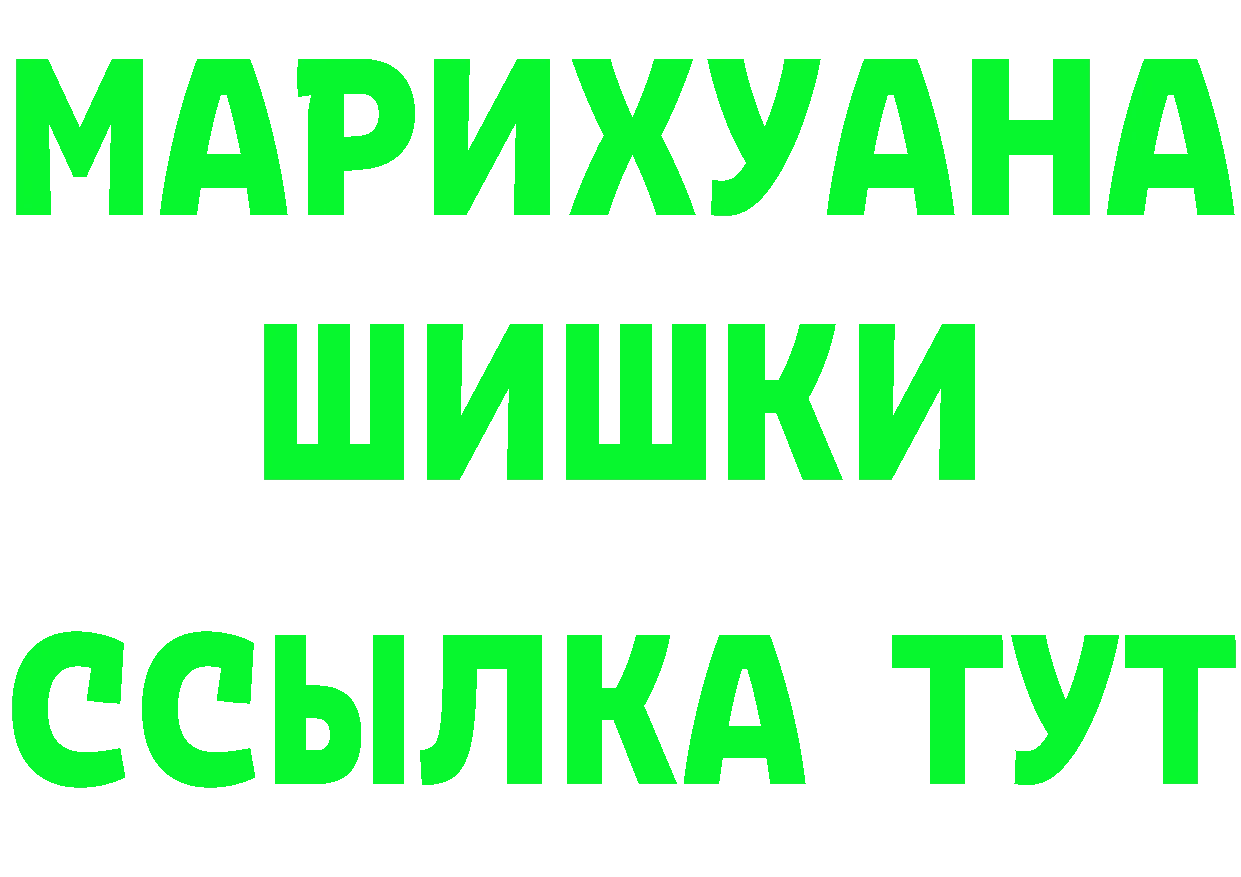 МАРИХУАНА
ШИШКИ
ССЫЛКА ТУТ